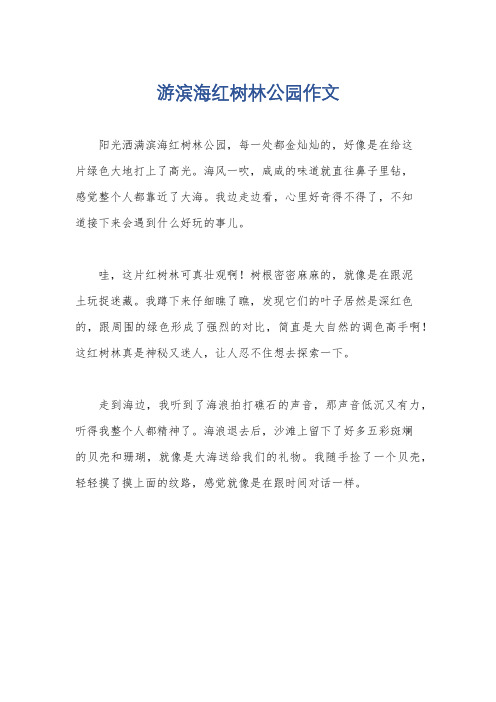 游滨海红树林公园作文

阳光洒满滨海红树林公园，每一处都金灿灿的，好像是在给这片绿色大地打上了高光。海风一吹，咸咸的味道就直往鼻子里钻，感觉整个人都靠近了大海。我边走边看，心里好奇得不得了，不知道接下来会遇到什么好玩的事儿。

哇，这片红树林可真壮观啊！树根密密麻麻的，就像是在跟泥土玩捉迷藏。我蹲下来仔细瞧了瞧，发现它们的叶子居然是深红色的，跟周围的绿色形成了强烈的对比，简直是大自然的调色高手啊！这红树林真是神秘又迷人，让人忍不住想去探索一下。

走到海边，我听到了海浪拍打礁石的声音，那声音低沉又有力，听得我整个人都精神了。海浪退去后，沙滩上留下了好多五彩斑斓的贝壳和珊瑚，就像是大海送给我们的礼物。我随手捡了一个贝壳，轻轻摸了摸上面的纹路，感觉就像是在跟时间对话一样。